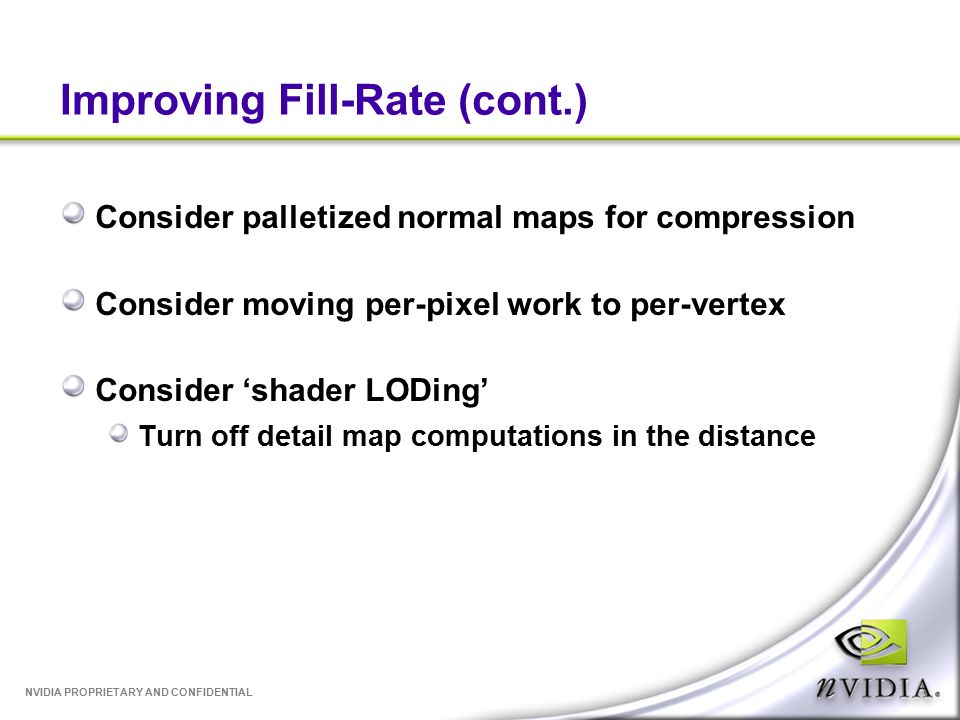 Improving Fill-Rate (cont.)

Consider palletized normal maps for compression

Consider moving per-pixel work to per-vertex

Consider ‘shader LODing’

Turn off detail map computations in the distance

NVIDIA PROPRIETARY AND CONFIDENTIAL

nVIDIA.